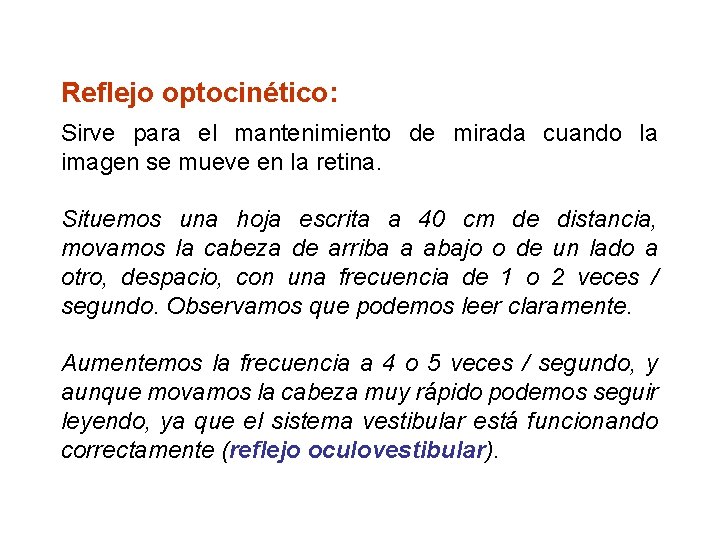 Reflejo optocinético:

Sirve para el mantenimiento de mirada cuando la imagen se mueve en la retina.

Situemos una hoja escrita a 40 cm de distancia, movamos la cabeza de arriba a abajo o de un lado a otro, despacio, con una frecuencia de 1 o 2 veces / segundo. Observamos que podemos leer claramente.

Aumentemos la frecuencia a 4 o 5 veces / segundo, y aunque movamos la cabeza muy rápido podemos seguir leyendo, ya que el sistema vestibular está funcionando correctamente (reflejo oculovestibular).